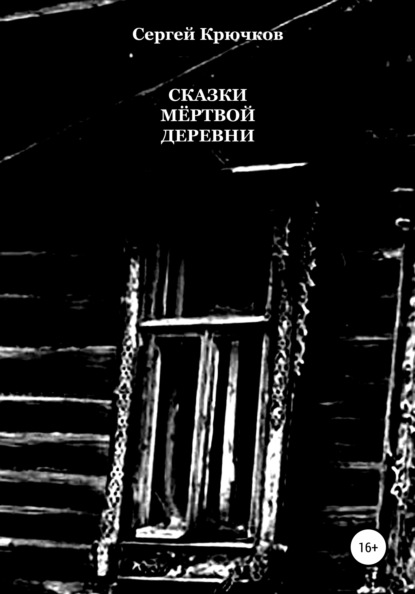 Сергей Крючков

СКАЗКИ
МЁРТВОЙ
ДЕРЕВНИ

16+